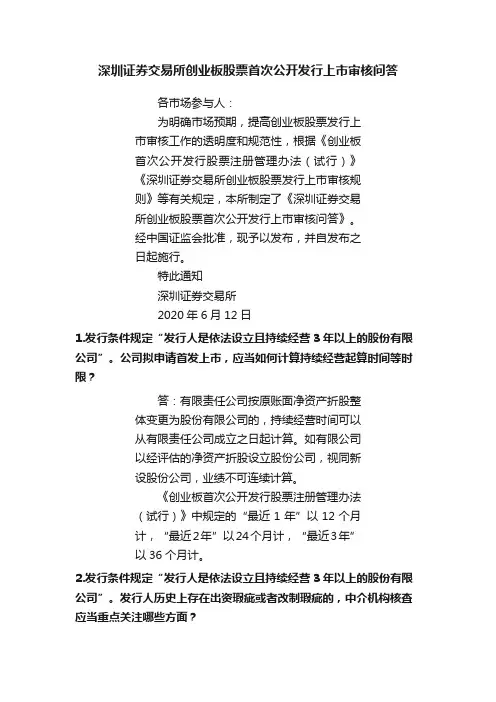 深圳证券交易所创业板股票首次公开发行上市审核问答

各市场参与人：

为明确市场预期，提高创业板股票发行上市审核工作的透明度和规范性，根据《创业板首次公开发行股票注册管理办法（试行）》《深圳证券交易所创业板股票发行上市审核规则》等有关规定，本所制定了《深圳证券交易所创业板股票首次公开发行上市审核问答》。经中国证监会批准，现予以发布，并自发布之日起施行。

特此通知

深圳证券交易所

2020 年 6 月 12 日

1.发行条件规定“发行人是依法设立且持续经营 3 年以上的股份有限公司”。公司拟申请首发上市，应当如何计算持续经营起算时间等时限？

答：有限责任公司按原账面净资产折股整体变更为股份有限公司的，持续经营时间可以从有限责任公司成立之日起计算。如有限公司以经评估的净资产折股设立股份公司，视同新设股份公司，业绩不可连续计算。

《创业板首次公开发行股票注册管理办法（试行）》中规定的“最近 1 年”以 12 个月计，“最近2年”以24个月计，“最近3年”以 36 个月计。

2.发行条件规定“发行人是依法设立且持续经营 3 年以上的股份有限公司”。发行人历史上存在出资瑕疵或者改制瑕疵的，中介机构核查应当重点关注哪些方面？